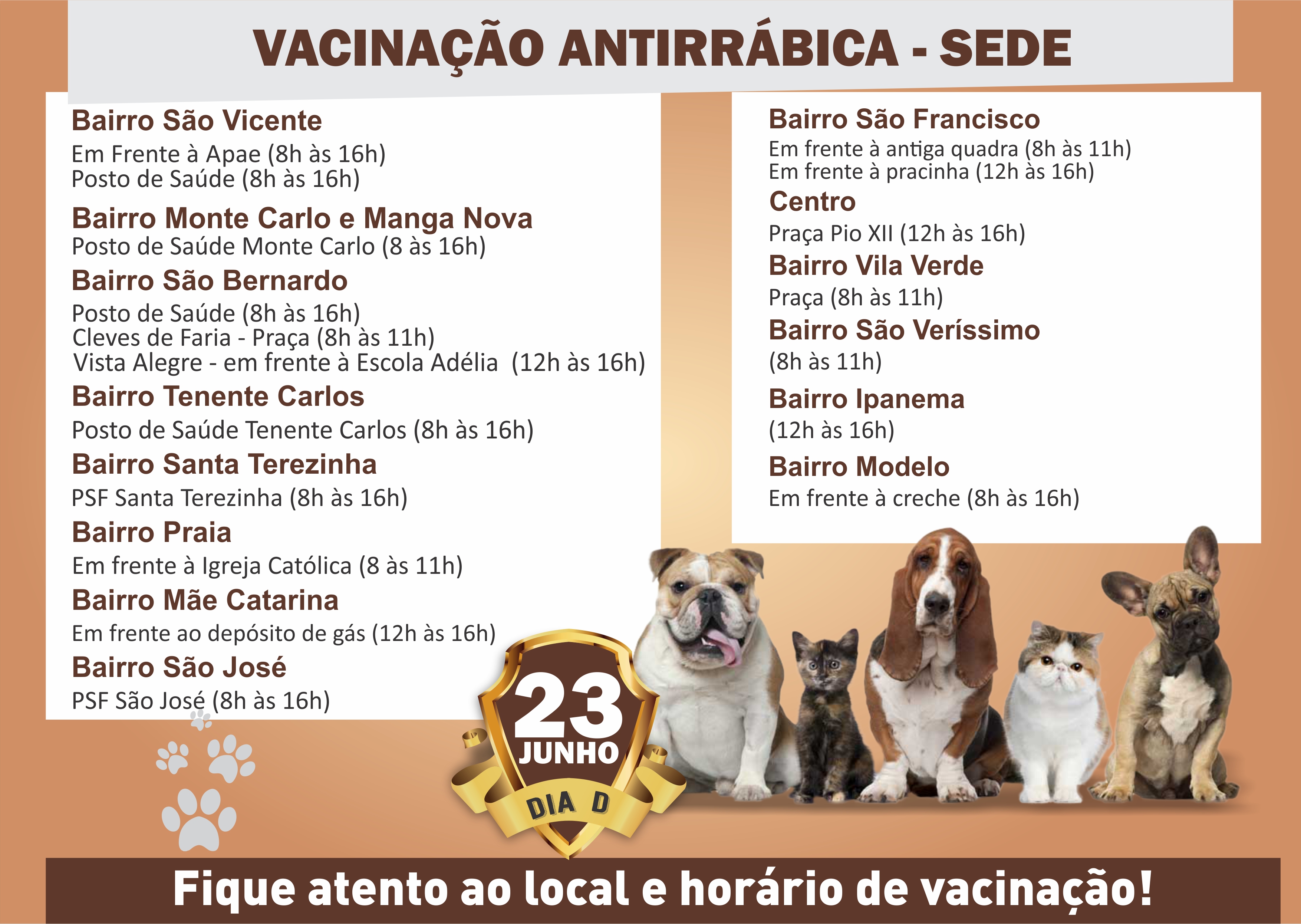 VACINAÇÃO ANTIRRÁBICA - SEDE

Bairro São Vicente

Em Frente à Apae (8h às 16h)
Posto de Saúde (8h às 16h)

Bairro Monte Carlo e Manga Nova

Posto de Saúde Monte Carlo (8 às 16h)

Bairro São Bernardo

Posto de Saúde (8h às 16h)
Cleves de Faria - Praça (8h às 11h)
Vista Alegre - em frente à Escola Adélia (12h às 16h)

Bairro Tenente Carlos

Posto de Saúde Tenente Carlos (8h às 16h)

Bairro Santa Terezinha

PSF Santa Terezinha (8h às 16h)

Bairro Praia

Em frente à Igreja Católica (8 às 11h)

Bairro Mãe Catarina

Em frente ao depósito de gás (12h às 16h)

Bairro São José

PSF São José (8h às 16h)

Bairro São Francisco

Em frente à antiga quadra (8h às 11h)
Em frente à pracinha (12h às 16h)

Centro

Praça Pio XII (12h às 16h)

Bairro Vila Verde

Praça (8h às 11h)

Bairro São Veríssimo

(8h às 11h)

Bairro Ipanema

(12h às 16h)

Bairro Modelo

Em frente à creche (8h às 16h)

23
JUNHO
DIA D

Fique atento ao local e horário de vacinação!